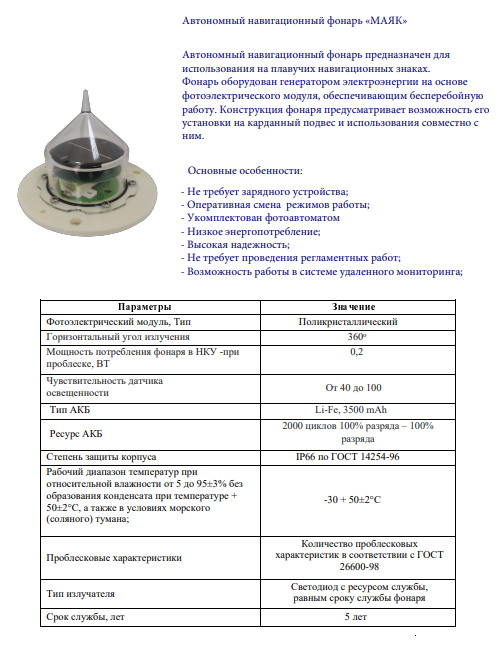 Автономный навигационный фонарь «МАЯК»

Автономный навигационный фонарь предназначен для использования на плавучих навигационных знаках. Фонарь оборудован генератором электроэнергии на основе фотоэлектрического модуля, обеспечивающим бесперебойную работу. Конструкция фонаря предусматривает возможность его установки на карданный подвес и использования совместно с ним.

Основные особенности:

- Не требует зарядного устройства;
- Оперативная смена режимов работы;
- Укомплектован фотоавтоматом
- Низкое энергопотребление;
- Высокая надежность;
- Не требует проведения регламентных работ;
- Возможность работы в системе удаленного мониторинга;

| Параметры | Значение |
|---|---|
| Фотоэлектрический модуль, Тип | Поликристаллический |
| Горизонтальный угол излучения | 360° |
| Мощность потребления фонаря в НКУ -при проблеске, ВТ | 0,2 |
| Чувствительность датчика освещенности | От 40 до 100 |
| Тип АКБ | Li-Fe, 3500 mAh |
| Ресурс АКБ | 2000 циклов 100% разряда – 100% разряда |
| Степень защиты корпуса | IP66 по ГОСТ 14254-96 |
| Рабочий диапазон температур при относительной влажности от 5 до 95±3% без образования конденсата при температуре + 50±2°С, а также в условиях морского (соляного) тумана; | -30 + 50±2°С |
| Проблесковые характеристики | Количество проблесковых характеристик в соответствии с ГОСТ 26600-98 |
| Тип излучателя | Светодиод с ресурсом службы, равным сроку службы фонаря |
| Срок службы, лет | 5 лет |